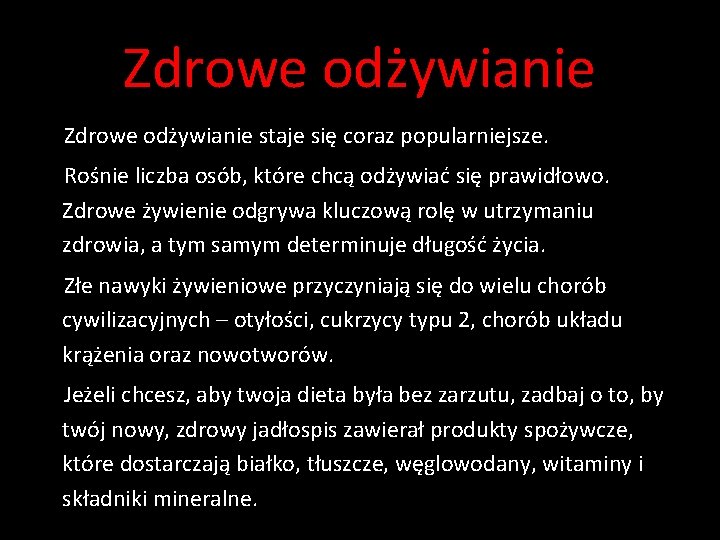 Zdrowe odżywianie

Zdrowe odżywianie staje się coraz popularniejsze.

Rośnie liczba osób, które chcą odżywiać się prawidłowo. Zdrowe żywienie odgrywa kluczową rolę w utrzymaniu zdrowia, a tym samym determinuje długość życia.

Złe nawyki żywieniowe przyczyniają się do wielu chorób cywilizacyjnych – otyłości, cukrzycy typu 2, chorób układu krążenia oraz nowotworów.

Jeżeli chcesz, aby twoja dieta była bez zarzutu, zadbaj o to, by twój nowy, zdrowy jadłospis zawierał produkty spożywcze, które dostarczają białko, tłuszcze, węglowodany, witaminy i składniki mineralne.